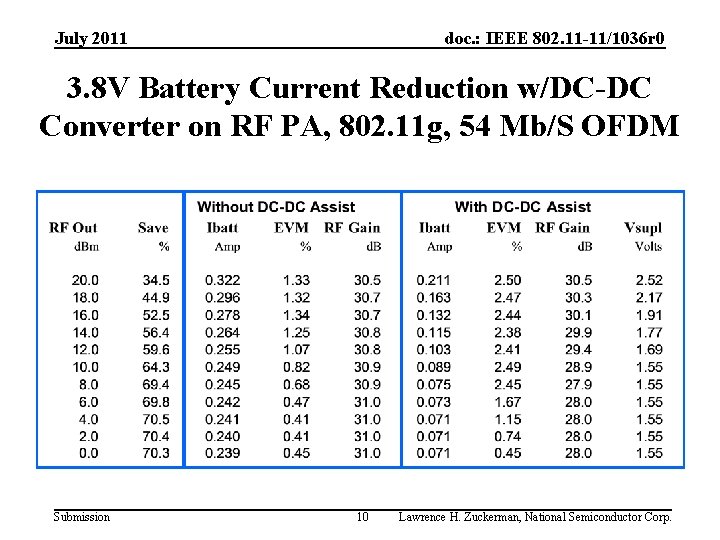 July 2011

doc.: IEEE 802.11-11/1036r0

3.8V Battery Current Reduction w/DC-DC Converter on RF PA, 802.11g, 54 Mb/S OFDM

| | | Without DC-DC Assist | | | With DC-DC Assist | | | |
|---|---|---|---|---|---|---|---|---|
| RF Out | Save | Ibatt | EVM | RF Gain | Ibatt | EVM | RF Gain | Vsupl |
| dBm | % | Amp | % | dB | Amp | % | dB | Volts |
| 20.0 | 34.5 | 0.322 | 1.33 | 30.5 | 0.211 | 2.50 | 30.5 | 2.52 |
| 18.0 | 44.9 | 0.296 | 1.32 | 30.7 | 0.163 | 2.47 | 30.3 | 2.17 |
| 16.0 | 52.5 | 0.278 | 1.34 | 30.7 | 0.132 | 2.44 | 30.1 | 1.91 |
| 14.0 | 56.4 | 0.264 | 1.25 | 30.8 | 0.115 | 2.38 | 29.9 | 1.77 |
| 12.0 | 59.6 | 0.255 | 1.07 | 30.8 | 0.103 | 2.41 | 29.4 | 1.69 |
| 10.0 | 64.3 | 0.249 | 0.82 | 30.9 | 0.089 | 2.49 | 28.9 | 1.55 |
| 8.0 | 69.4 | 0.245 | 0.68 | 30.9 | 0.075 | 2.45 | 27.9 | 1.55 |
| 6.0 | 69.8 | 0.242 | 0.47 | 31.0 | 0.073 | 1.67 | 28.0 | 1.55 |
| 4.0 | 70.5 | 0.241 | 0.41 | 31.0 | 0.071 | 1.15 | 28.0 | 1.55 |
| 2.0 | 70.4 | 0.240 | 0.41 | 31.0 | 0.071 | 0.74 | 28.0 | 1.55 |
| 0.0 | 70.3 | 0.239 | 0.45 | 31.0 | 0.071 | 0.45 | 28.0 | 1.55 |

Submission

10

Lawrence H. Zuckerman, National Semiconductor Corp.